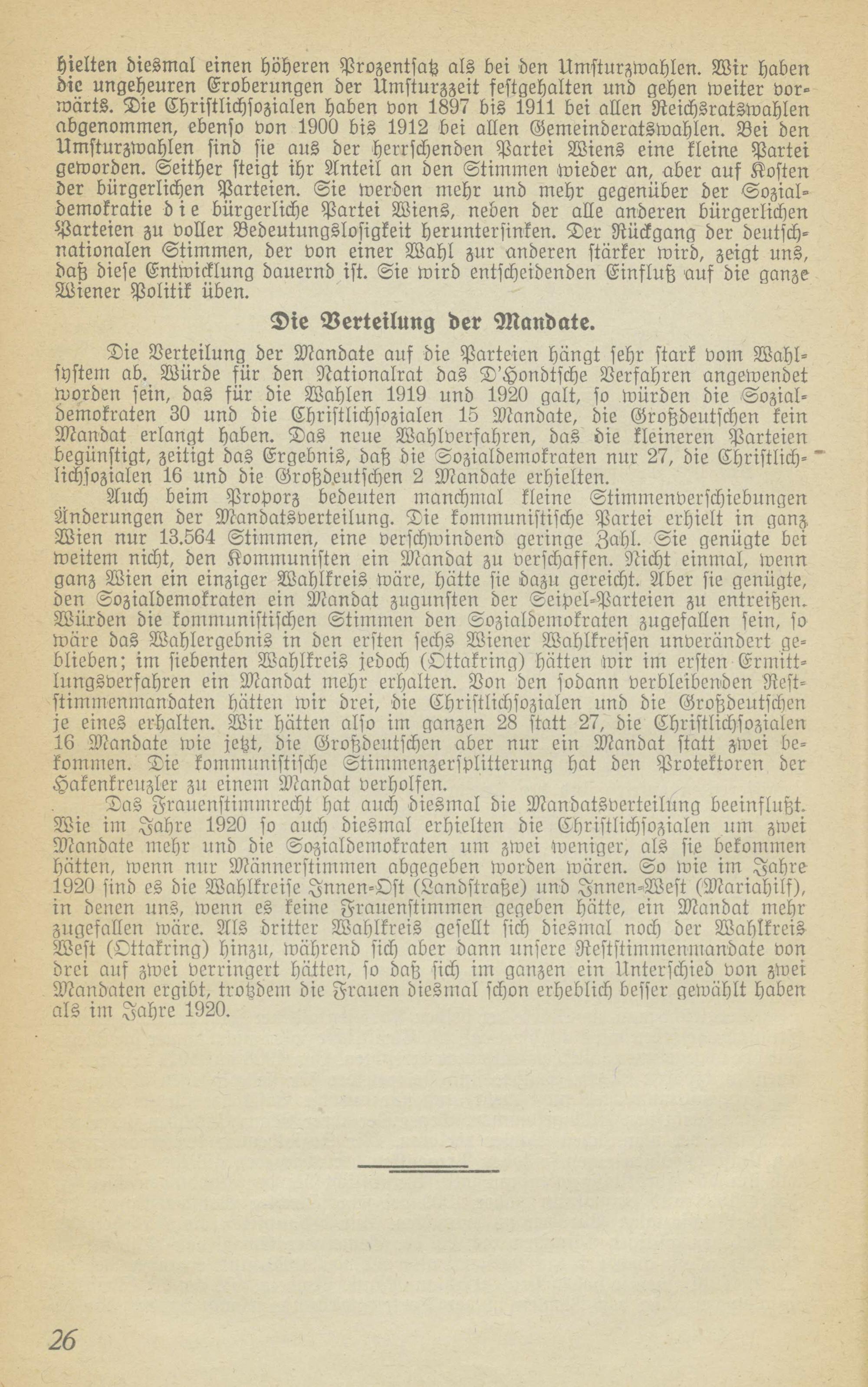 hielten diesmal einen höheren Prozentsatz als bei den Umsturzwahlen. Wir haben die ungeheuren Eroberungen der Umsturzzeit festgehalten und gehen weiter vorwärts. Die Christlichsozialen haben von 1897 bis 1911 bei allen Reichsratswahlen abgenommen, ebenso von 1900 bis 1912 bei allen Gemeinderatswahlen. Bei den Umsturzwahlen sind sie aus der herrschenden Partei Wiens eine kleine Partei geworden. Seither steigt ihr Anteil an den Stimmen wieder an, aber auf Kosten der bürgerlichen Parteien. Sie werden mehr und mehr gegenüber der Sozialdemokratie die bürgerliche Partei Wiens, neben der alle anderen bürgerlichen Parteien zu voller Bedeutungslosigkeit heruntersinken. Der Rückgang der deutschnationalen Stimmen, der von einer Wahl zur anderen stärker wird, zeigt uns, daß diese Entwicklung dauernd ist. Sie wird entscheidenden Einfluß auf die ganze Wiener Politik üben.

Die Verteilung der Mandate.

Die Verteilung der Mandate auf die Parteien hängt sehr stark vom Wahlsystem ab. Würde für den Nationalrat das D'Hondtsche Verfahren angewendet worden sein, das für die Wahlen 1919 und 1920 galt, so würden die Sozialdemokraten 30 und die Christlichsozialen 15 Mandate, die Großdeutschen kein Mandat erlangt haben. Das neue Wahlverfahren, das die kleineren Parteien begünstigt, zeitigt das Ergebnis, daß die Sozialdemokraten nur 27, die Christlichlichsozialen 16 und die Großdeutschen 2 Mandate erhielten.

Auch beim Proporz bedeuten manchmal kleine Stimmenverschiebungen Änderungen der Mandatsverteilung. Die kommunistische Partei erhielt in ganz Wien nur 13.564 Stimmen, eine verschwindend geringe Zahl. Sie genügte bei weitem nicht, den Kommunisten ein Mandat zu verschaffen. Nicht einmal, wenn ganz Wien ein einziger Wahlkreis wäre, hätte sie dazu gereicht. Aber sie genügte, den Sozialdemokraten ein Mandat zugunsten der Seipel-Parteien zu entreißen. Würden die kommunistischen Stimmen den Sozialdemokraten zugefallen sein, so wäre das Wahlergebnis in den ersten sechs Wiener Wahlkreisen unverändert geblieben; im siebenten Wahlkreis jedoch (Ottakring) hätten wir im ersten Ermittlungsverfahren ein Mandat mehr erhalten. Von den sodann verbleibenden Reststimmenmandaten hätten wir drei, die Christlichsozialen und die Großdeutschen je eines erhalten. Wir hätten also im ganzen 28 statt 27, die Christlichsozialen 16 Mandate wie jetzt, die Großdeutschen aber nur ein Mandat statt zwei bekommen. Die kommunistische Stimmenzersplitterung hat den Protektoren der Hakenkreuzler zu einem Mandat verholfen.

Das Frauenstimmrecht hat auch diesmal die Mandatsverteilung beeinflußt. Wie im Jahre 1920 so auch diesmal erhielten die Christlichsozialen um zwei Mandate mehr und die Sozialdemokraten um zwei weniger, als sie bekommen hätten, wenn nur Männerstimmen abgegeben worden wären. So wie im Jahre 1920 sind es die Wahlkreise Innen-Ost (Landstraße) und Innen-West (Mariahilf), in denen uns, wenn es keine Frauenstimmen gegeben hätte, ein Mandat mehr zugefallen wäre. Als dritter Wahlkreis gesellt sich diesmal noch der Wahlkreis West (Ottakring) hinzu, während sich aber dann unsere Reststimmenmandate von drei auf zwei verringert hätten, so daß sich im ganzen ein Unterschied von zwei Mandaten ergibt, trotzdem die Frauen diesmal schon erheblich besser gewählt haben als im Jahre 1920.

26